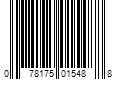 0 78175 01548 8